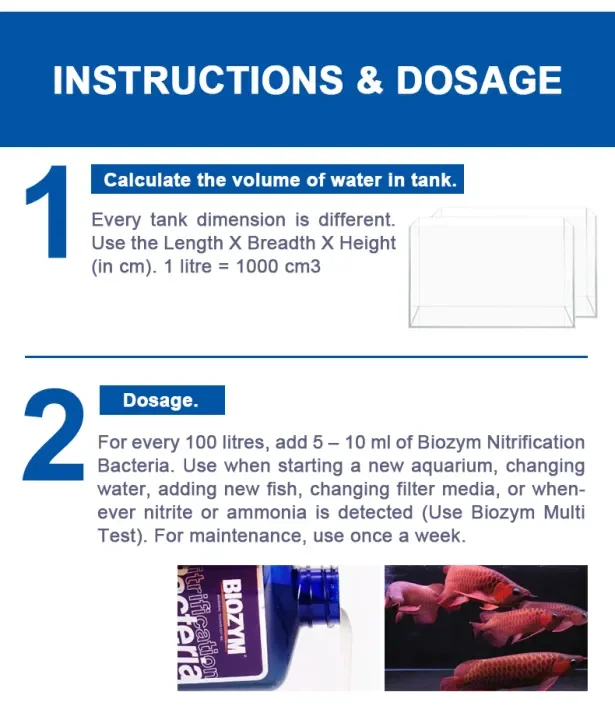 INSTRUCTIONS & DOSAGE

1

Calculate the volume of water in tank.

Every tank dimension is different. Use the Length X Breadth X Height (in cm). 1 litre = 1000 cm3

2

Dosage.

For every 100 litres, add 5 – 10 ml of Biozym Nitrification Bacteria. Use when starting a new aquarium, changing water, adding new fish, changing filter media, or whenever nitrite or ammonia is detected (Use Biozym Multi Test). For maintenance, use once a week.

BIOZYM

itrification

acteria